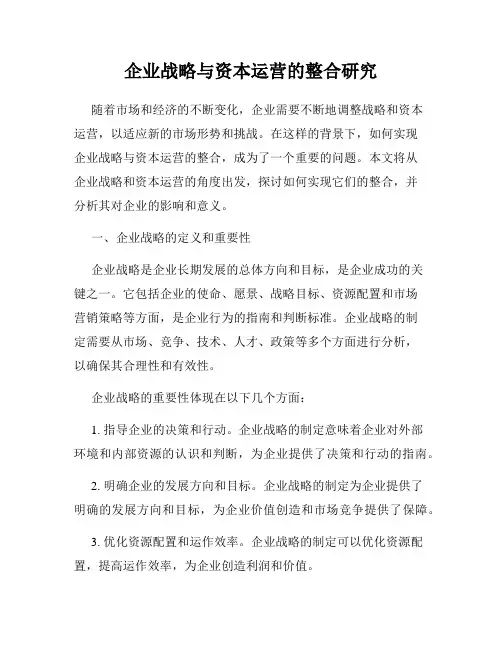 企业战略与资本运营的整合研究

随着市场和经济的不断变化，企业需要不断地调整战略和资本运营，以适应新的市场形势和挑战。在这样的背景下，如何实现企业战略与资本运营的整合，成为了一个重要的问题。本文将从企业战略和资本运营的角度出发，探讨如何实现它们的整合，并分析其对企业的影响和意义。

一、企业战略的定义和重要性

企业战略是企业长期发展的总体方向和目标，是企业成功的关键之一。它包括企业的使命、愿景、战略目标、资源配置和市场营销策略等方面，是企业行为的指南和判断标准。企业战略的制定需要从市场、竞争、技术、人才、政策等多个方面进行分析，以确保其合理性和有效性。

企业战略的重要性体现在以下几个方面：

1. 指导企业的决策和行动。企业战略的制定意味着企业对外部环境和内部资源的认识和判断，为企业提供了决策和行动的指南。

2. 明确企业的发展方向和目标。企业战略的制定为企业提供了明确的发展方向和目标，为企业价值创造和市场竞争提供了保障。

3. 优化资源配置和运作效率。企业战略的制定可以优化资源配置，提高运作效率，为企业创造利润和价值。